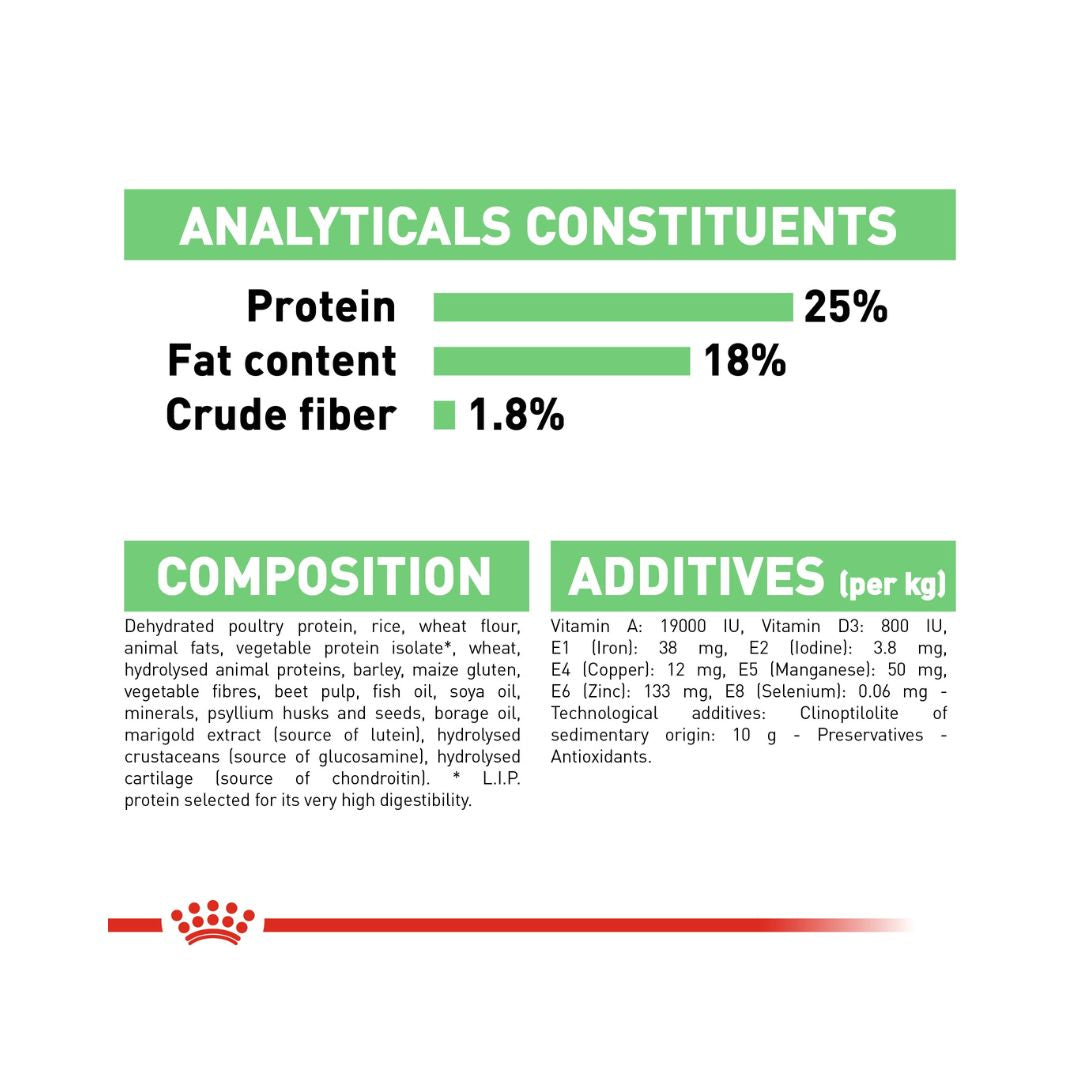 ANALYTICALS CONSTITUENTS

Protein 25%
Fat content 18%
Crude fiber 1.8%

COMPOSITION

Dehydrated poultry protein, rice, wheat flour, animal fats, vegetable protein isolate*, wheat, hydrolysed animal proteins, barley, maize gluten, vegetable fibres, beet pulp, fish oil, soya oil, minerals, psyllium husks and seeds, borage oil, marigold extract (source of lutein), hydrolysed crustaceans (source of glucosamine), hydrolysed cartilage (source of chondroitin). * L.I.P. protein selected for its very high digestibility.

ADDITIVES (per kg)

Vitamin A: 19000 IU, Vitamin D3: 800 IU, E1 (Iron): 38 mg, E2 (Iodine): 3.8 mg, E4 (Copper): 12 mg, E5 (Manganese): 50 mg, E6 (Zinc): 133 mg, E8 (Selenium): 0.06 mg - Technological additives: Clinoptilolite of sedimentary origin: 10 g - Preservatives - Antioxidants.